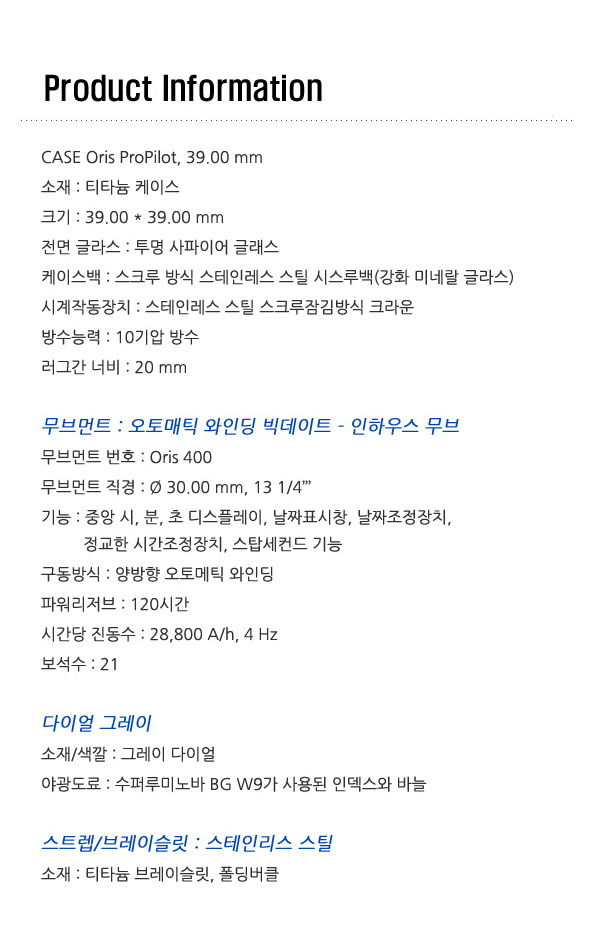 Product Information

CASE Oris ProPilot, 39.00 mm
소재 : 티타늄 케이스
크기 : 39.00 * 39.00 mm
전면 글라스 : 투명 사파이어 글래스
케이스백 : 스크루 방식 스테인레스 스틸 시스루백(강화 미네랄 글라스)
시계작동장치 : 스테인레스 스틸 스크루잠김방식 크라운
방수능력 : 10기압 방수
러그간 너비 : 20 mm

무브먼트 : 오토매틱 와인딩 빅데이트 - 인하우스 무브
무브먼트 번호 : Oris 400
무브먼트 직경 : Ø 30.00 mm, 13 1/4'''
기능 : 중앙 시, 분, 초 디스플레이, 날짜표시창, 날짜조정장치, 정교한 시간조정장치, 스탑세컨드 기능
구동방식 : 양방향 오토메틱 와인딩
파워리저브 : 120시간
시간당 진동수 : 28,800 A/h, 4 Hz
보석수 : 21

다이얼 그레이
소재/색깔 : 그레이 다이얼
야광도료 : 수퍼루미노바 BG W9가 사용된 인덱스와 바늘

스트렙/브레이슬릿 : 스테인리스 스틸
소재 : 티타늄 브레이슬릿, 폴딩버클